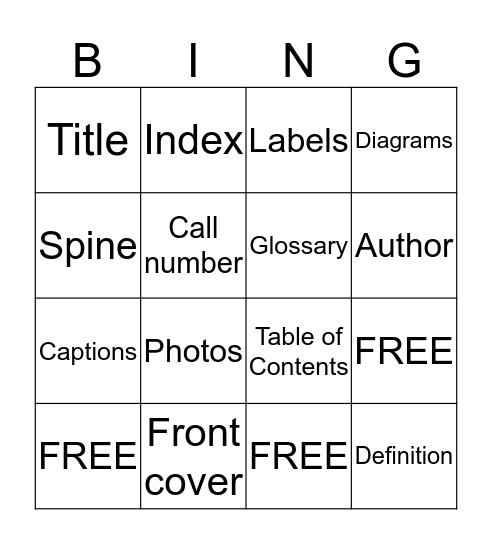 | B | I | N | G |
|---|---|---|---|
| Title | Index | Labels | Diagrams |
| Spine | Call number | Glossary | Author |
| Captions | Photos | Table of Contents | FREE |
| FREE | Front cover | FREE | Definition |